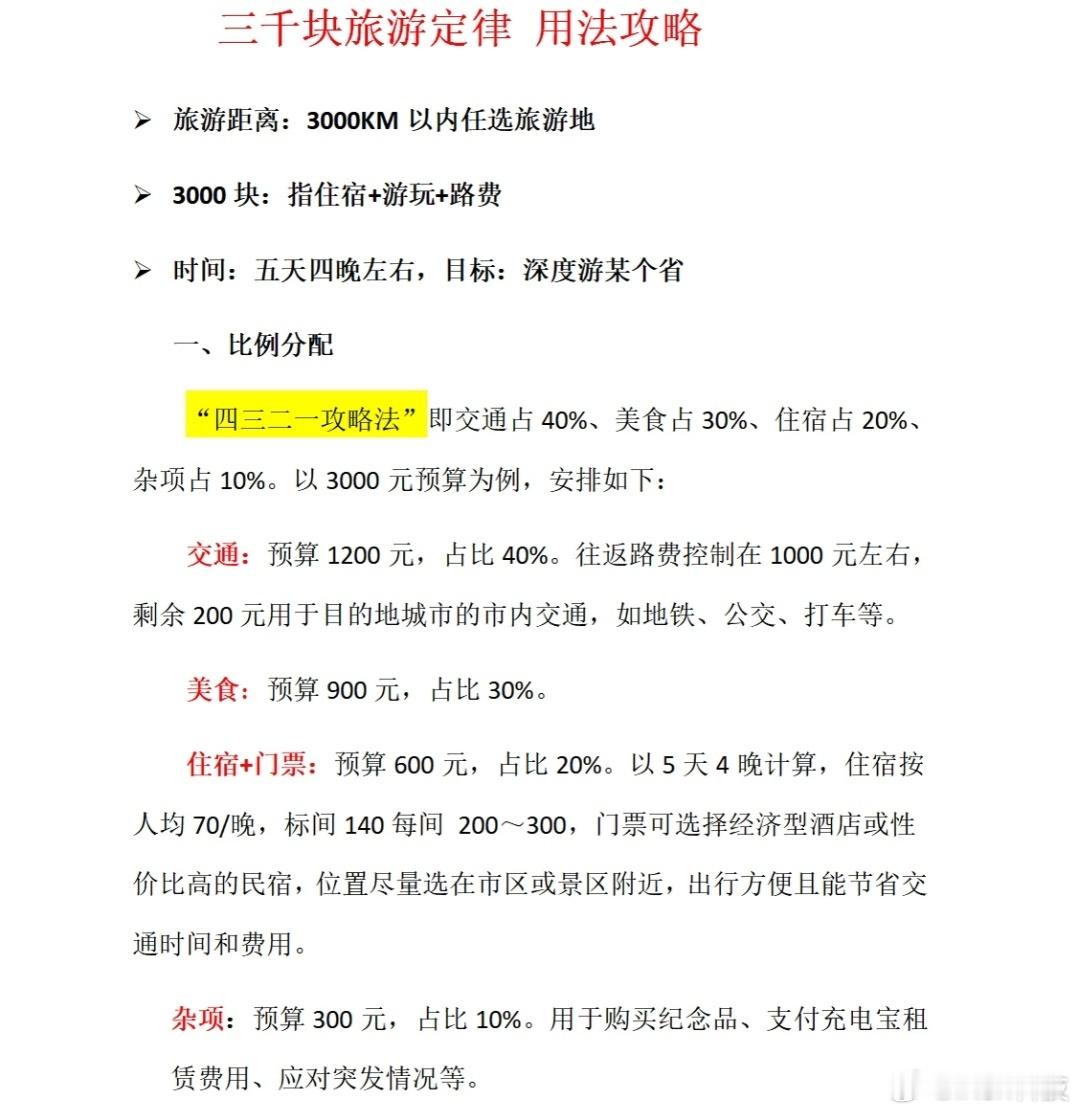 三千块旅游定律 用法攻略

➢ 旅游距离：3000KM 以内任选旅游地

➢ 3000 块：指住宿+游玩+路费

➢ 时间：五天四晚左右，目标：深度游某个省

一、比例分配

“四三二一攻略法”即交通占 40%、美食占 30%、住宿占 20%、杂项占 10%。以 3000 元预算为例，安排如下：

交通：预算 1200 元，占比 40%。往返路费控制在 1000 元左右，剩余 200 元用于目的地城市的市内交通，如地铁、公交、打车等。

美食：预算 900 元，占比 30%。

住宿+门票：预算 600 元，占比 20%。以 5 天 4 晚计算，住宿按人均 70/晚，标间 140 每间 200～300，门票可选择经济型酒店或性价比高的民宿，位置尽量选在市区或景区附近，出行方便且能节省交通时间和费用。

杂项：预算 300 元，占比 10%。用于购买纪念品、支付充电宝租赁费用、应对突发情况等。